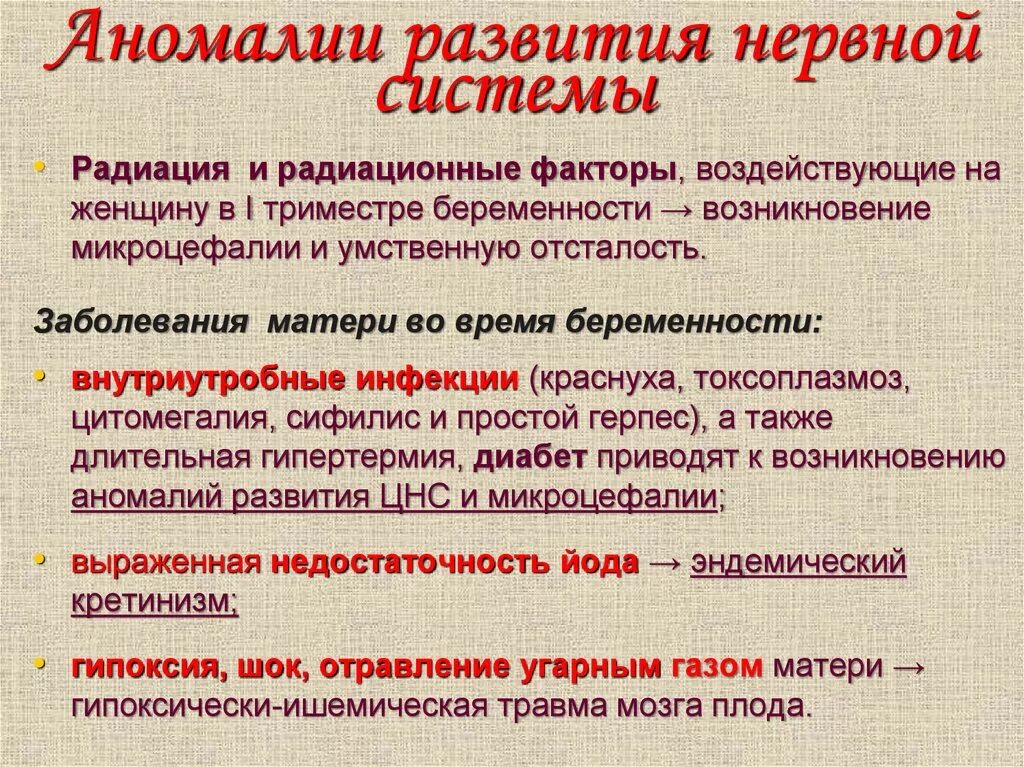 Аномалии развития нервной системы

• Радиация и радиационные факторы, воздействующие на женщину в I триместре беременности → возникновение микроцефалии и умственную отсталость.

Заболевания матери во время беременности:

• внутриутробные инфекции (краснуха, токсоплазмоз, цитомегалия, сифилис и простой герпес), а также длительная гипертермия, диабет приводят к возникновению аномалий развития ЦНС и микроцефалии;

• выраженная недостаточность йода → эндемический кретинизм;

• гипоксия, шок, отравление угарным газом матери → гипоксически-ишемическая травма мозга плода.